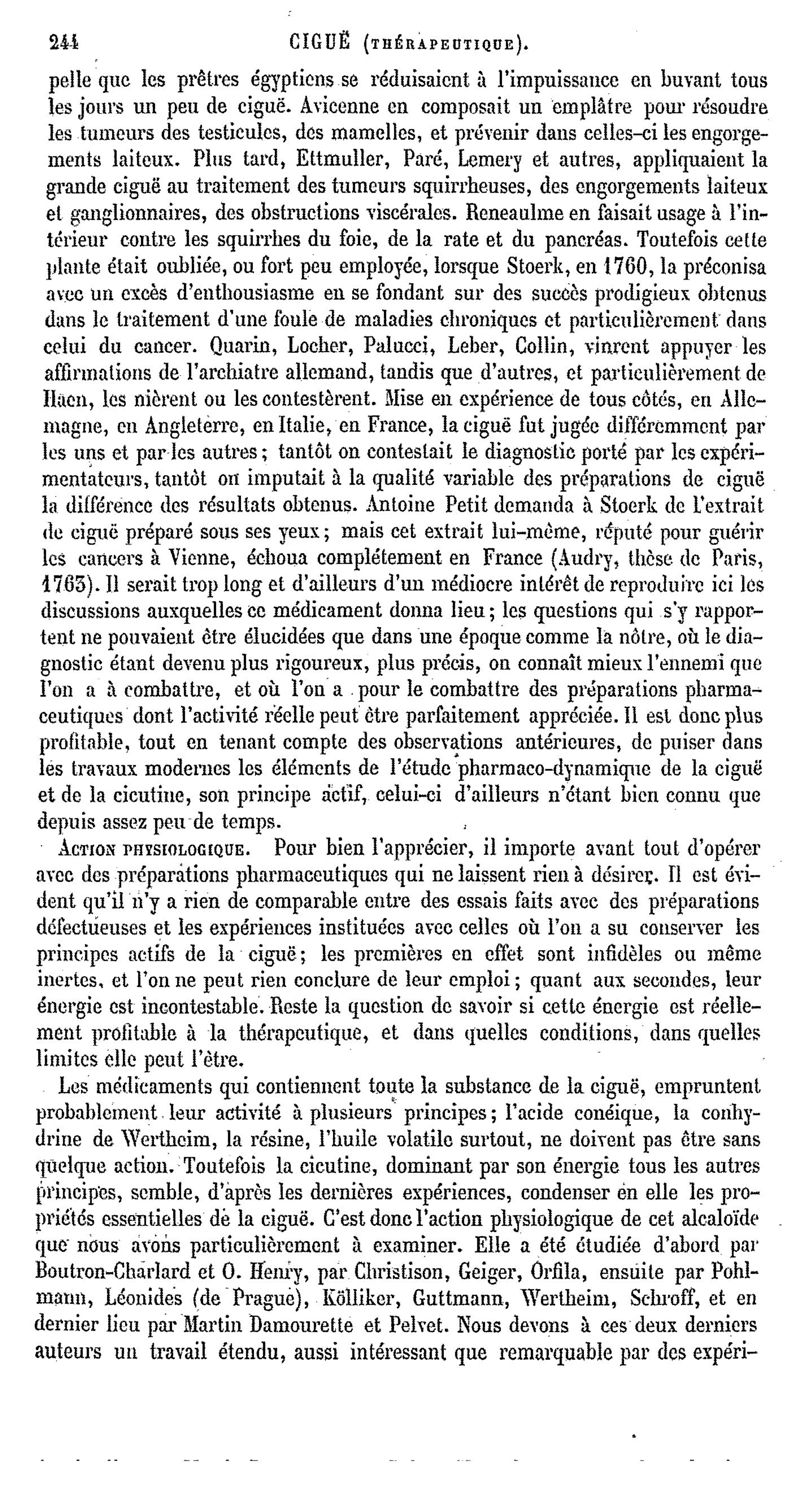 244 CIGUË (THÉRAPEUTIQUE).

pelle que les prêtres égyptiens se réduisaient à l'impuissance en buvant tous les jours un peu de ciguë. Avicenne en composait un emplâtre pour résoudre les tumeurs des testicules, des mamelles, et prévenir dans celles-ci les engorgements laiteux. Plus tard, Ettmuller, Paré, Lemery et autres, appliquaient la grande ciguë au traitement des tumeurs squirrheuses, des engorgements laiteux et ganglionnaires, des obstructions viscérales. Reneaulme en faisait usage à l'intérieur contre les squirrhes du foie, de la rate et du pancréas. Toutefois cette plante était oubliée, ou fort peu employée, lorsque Stoerk, en 1760, la préconisa avec un excès d'enthousiasme en se fondant sur des succès prodigieux obtenus dans le traitement d'une foule de maladies chroniques et particulièrement dans celui du cancer. Quarin, Locher, Palucci, Leber, Collin, vinrent appuyer les affirmations de l'archiatre allemand, tandis que d'autres, et particulièrement de Haen, les nièrent ou les contestèrent. Mise en expérience de tous côtés, en Allemagne, en Angleterre, en Italie, en France, la ciguë fut jugée différemment par les uns et par les autres; tantôt on contestait le diagnostic porté par les expérimentateurs, tantôt on imputait à la qualité variable des préparations de ciguë la différence des résultats obtenus. Antoine Petit demanda à Stoerk de l'extrait de ciguë préparé sous ses yeux; mais cet extrait lui-même, réputé pour guérir les cancers à Vienne, échoua complétement en France (Audry, thèse de Paris, 1763). Il serait trop long et d'ailleurs d'un médiocre intérêt de reproduire ici les discussions auxquelles ce médicament donna lieu; les questions qui s'y rapportent ne pouvaient être élucidées que dans une époque comme la nôtre, où le diagnostic étant devenu plus rigoureux, plus précis, on connaît mieux l'ennemi que l'on a à combattre, et où l'on a pour le combattre des préparations pharmaceutiques dont l'activité réelle peut être parfaitement appréciée. Il est donc plus profitable, tout en tenant compte des observations antérieures, de puiser dans les travaux modernes les éléments de l'étude pharmaco-dynamique de la ciguë et de la cicutine, son principe actif, celui-ci d'ailleurs n'étant bien connu que depuis assez peu de temps.

ACTION PHYSIOLOGIQUE. Pour bien l'apprécier, il importe avant tout d'opérer avec des préparations pharmaceutiques qui ne laissent rien à désirer. Il est évident qu'il n'y a rien de comparable entre des essais faits avec des préparations défectueuses et les expériences instituées avec celles où l'on a su conserver les principes actifs de la ciguë; les premières en effet sont infidèles ou même inertes, et l'on ne peut rien conclure de leur emploi; quant aux secondes, leur énergie est incontestable. Reste la question de savoir si cette énergie est réellement profitable à la thérapeutique, et dans quelles conditions, dans quelles limites elle peut l'être.

Les médicaments qui contiennent toute la substance de la ciguë, empruntent probablement leur activité à plusieurs principes; l'acide conéique, la conhydrine de Wertheim, la résine, l'huile volatile surtout, ne doivent pas être sans quelque action. Toutefois la cicutine, dominant par son énergie tous les autres principes, semble, d'après les dernières expériences, condenser en elle les propriétés essentielles de la ciguë. C'est donc l'action physiologique de cet alcaloïde que nous avons particulièrement à examiner. Elle a été étudiée d'abord par Boutron-Charlard et O. Henry, par Christison, Geiger, Orfila, ensuite par Pohlmann, Léonides (de Prague), Kölliker, Guttmann, Wertheim, Schroff, et en dernier lieu par Martin Damourette et Pelvet. Nous devons à ces deux derniers auteurs un travail étendu, aussi intéressant que remarquable par des expéri-